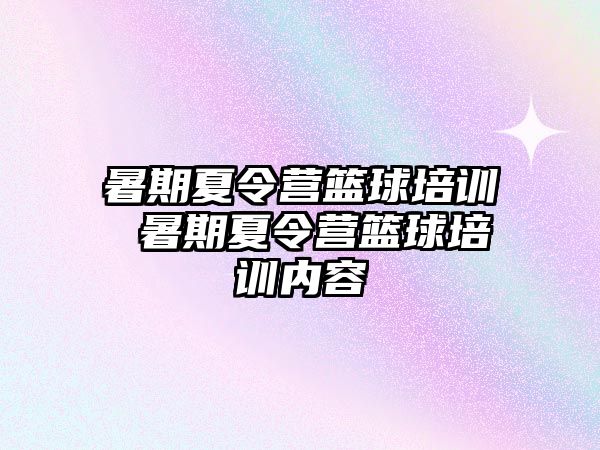 暑期夏令营篮球培训 暑期夏令营篮球培训内容